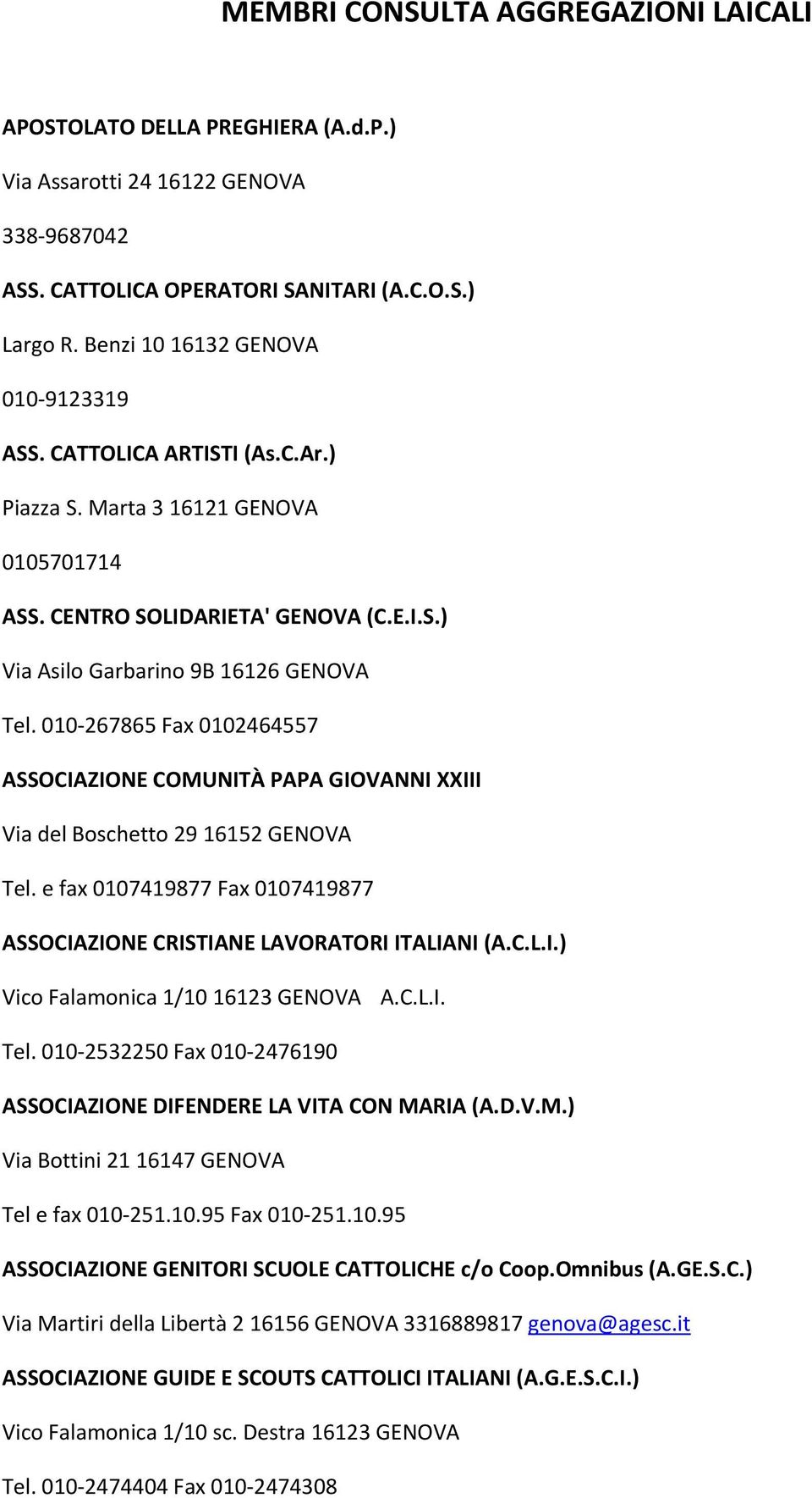 MEMBRI CONSULTA AGGREGAZIONI LAICALI

APOSTOLATO DELLA PREGHIERA (A.d.P.)

Via Assarotti 24 16122 GENOVA

338-9687042

ASS. CATTOLICA OPERATORI SANITARI (A.C.O.S.)

Largo R. Benzi 10 16132 GENOVA

010-9123319

ASS. CATTOLICA ARTISTI (As.C.Ar.)

Piazza S. Marta 3 16121 GENOVA

0105701714

ASS. CENTRO SOLIDARIETA' GENOVA (C.E.I.S.)

Via Asilo Garbarino 9B 16126 GENOVA

Tel. 010-267865 Fax 0102464557

ASSOCIAZIONE COMUNITÀ PAPA GIOVANNI XXIII

Via del Boschetto 29 16152 GENOVA

Tel. e fax 0107419877 Fax 0107419877

ASSOCIAZIONE CRISTIANE LAVORATORI ITALIANI (A.C.L.I.)

Vico Falamonica 1/10 16123 GENOVA A.C.L.I.

Tel. 010-2532250 Fax 010-2476190

ASSOCIAZIONE DIFENDERE LA VITA CON MARIA (A.D.V.M.)

Via Bottini 21 16147 GENOVA

Tel e fax 010-251.10.95 Fax 010-251.10.95

ASSOCIAZIONE GENITORI SCUOLE CATTOLICHE c/o Coop.Omnibus (A.GE.S.C.)

Via Martiri della Libertà 2 16156 GENOVA 3316889817 genova@agesc.it

ASSOCIAZIONE GUIDE E SCOUTS CATTOLICI ITALIANI (A.G.E.S.C.I.)

Vico Falamonica 1/10 sc. Destra 16123 GENOVA

Tel. 010-2474404 Fax 010-2474308